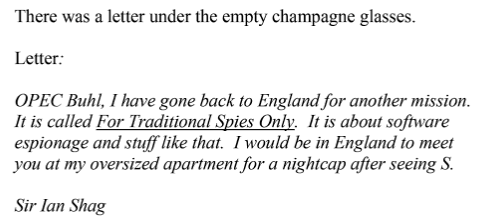 There was a letter under the empty champagne glasses.

Letter:

OPEC Buhl, I have gone back to England for another mission. It is called For Traditional Spies Only. It is about software espionage and stuff like that. I would be in England to meet you at my oversized apartment for a nightcap after seeing S.

Sir Ian Shag